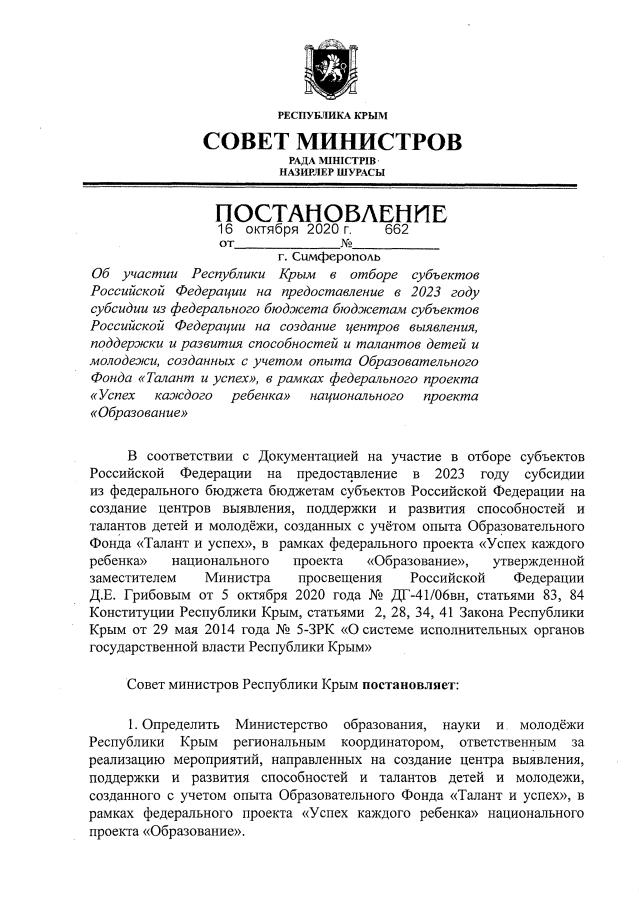 РЕСПУБЛИКА КРЫМ

СОВЕТ МИНИСТРОВ

РАДА МІНІСТРІВ
НАЗИРЛЕР ШУРАСЫ

ПОСТАНОВЛЕНИЕ

от 16 октября 2020 г. № 662

г. Симферополь

Об участии Республики Крым в отборе субъектов Российской Федерации на предоставление в 2023 году субсидии из федерального бюджета бюджетам субъектов Российской Федерации на создание центров выявления, поддержки и развития способностей и талантов детей и молодежи, созданных с учетом опыта Образовательного Фонда «Талант и успех», в рамках федерального проекта «Успех каждого ребенка» национального проекта «Образование»

В соответствии с Документацией на участие в отборе субъектов Российской Федерации на предоставление в 2023 году субсидии из федерального бюджета бюджетам субъектов Российской Федерации на создание центров выявления, поддержки и развития способностей и талантов детей и молодёжи, созданных с учётом опыта Образовательного Фонда «Талант и успех», в рамках федерального проекта «Успех каждого ребенка» национального проекта «Образование», утвержденной заместителем Министра просвещения Российской Федерации Д.Е. Грибовым от 5 октября 2020 года № ДГ-41/06вн, статьями 83, 84 Конституции Республики Крым, статьями 2, 28, 34, 41 Закона Республики Крым от 29 мая 2014 года № 5-ЗРК «О системе исполнительных органов государственной власти Республики Крым»

Совет министров Республики Крым постановляет:

1. Определить Министерство образования, науки и молодёжи Республики Крым региональным координатором, ответственным за реализацию мероприятий, направленных на создание центра выявления, поддержки и развития способностей и талантов детей и молодежи, созданного с учетом опыта Образовательного Фонда «Талант и успех», в рамках федерального проекта «Успех каждого ребенка» национального проекта «Образование».